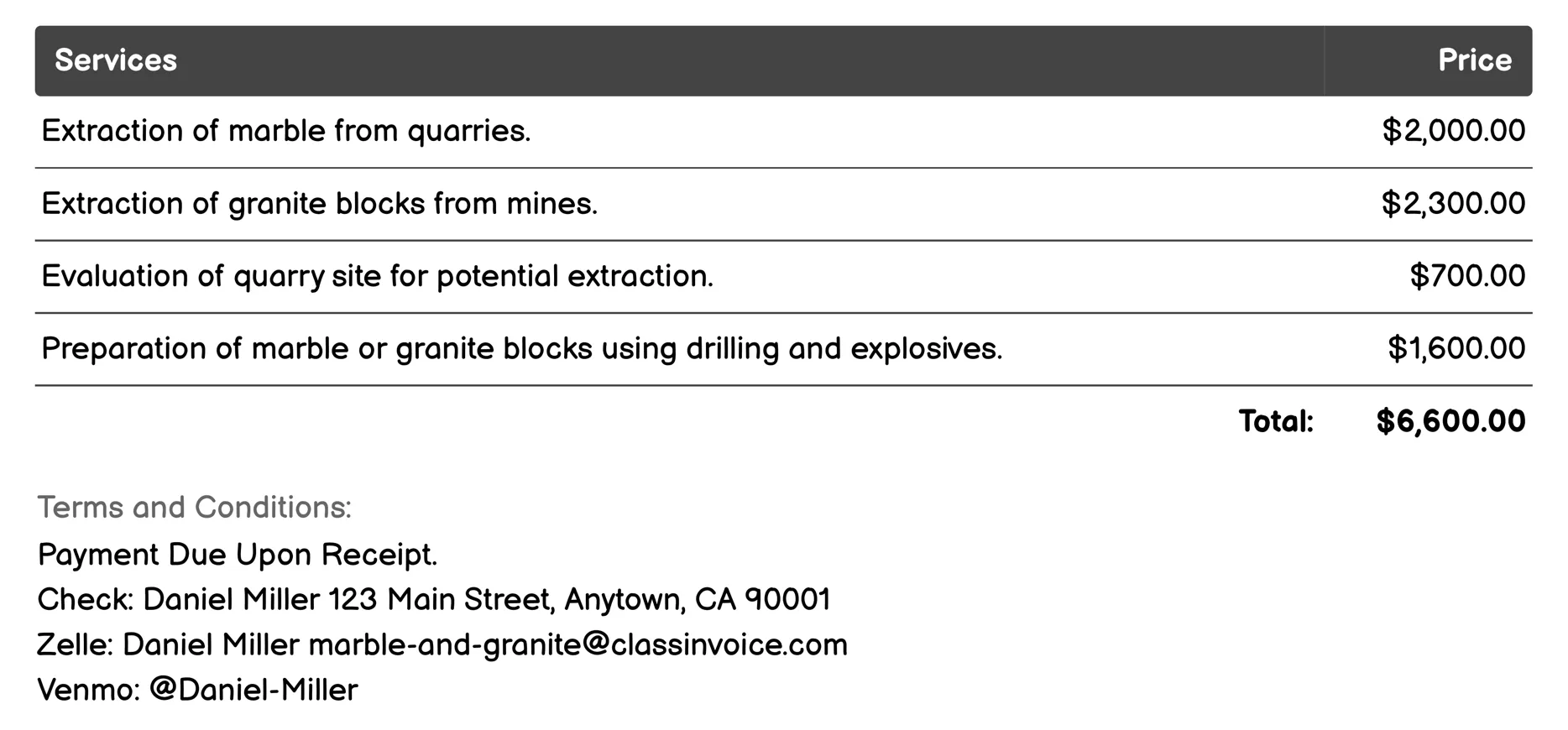 | Services | Price |
|---|---|
| Extraction of marble from quarries. | \$2,000.00 |
| Extraction of granite blocks from mines. | \$2,300.00 |
| Evaluation of quarry site for potential extraction. | \$700.00 |
| Preparation of marble or granite blocks using drilling and explosives. | \$1,600.00 |
| Total: | \$6,600.00 |

Terms and Conditions:
Payment Due Upon Receipt.
Check: Daniel Miller 123 Main Street, Anytown, CA 90001
Zelle: Daniel Miller marble-and-granite@classinvoice.com
Venmo: @Daniel-Miller